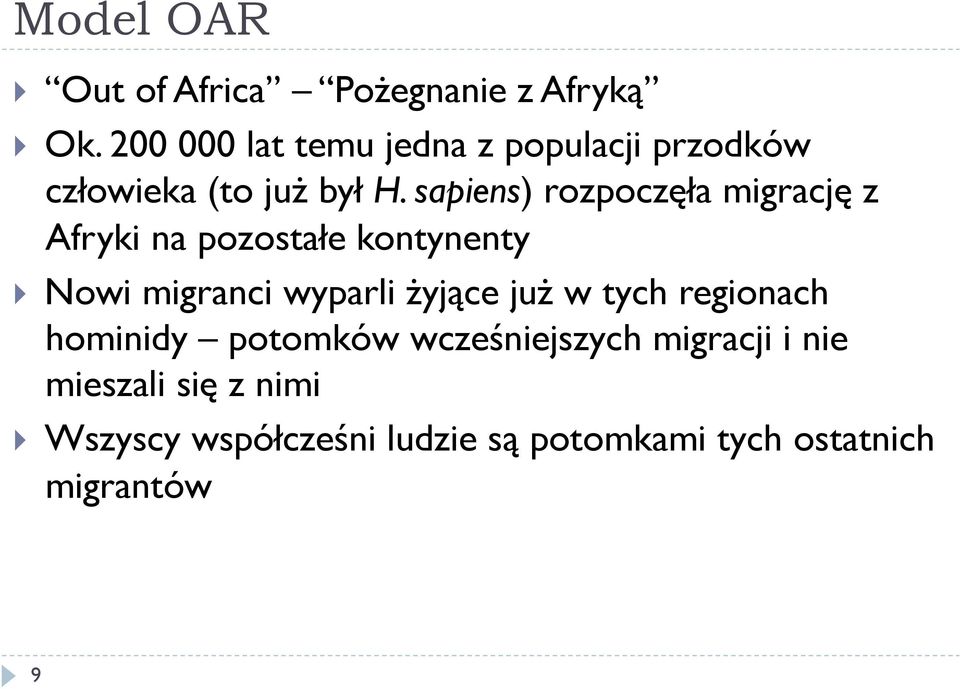 Model OAR

“Out of Africa” – “Pożegnanie z Afryką”

Ok. 200 000 lat temu jedna z populacji przodków człowieka (to już był H. sapiens) rozpoczęła migrację z Afryki na pozostałe kontynenty

Nowi migranci wyparli żyjące już w tych regionach hominidy – potomków wcześniejszych migracji i nie mieszali się z nimi

Wszyscy współcześni ludzie są potomkami tych ostatnich migrantów

9